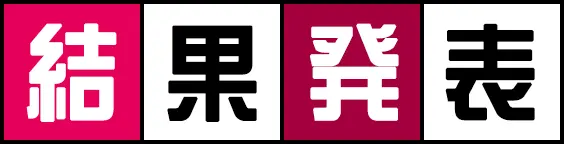 結果発表